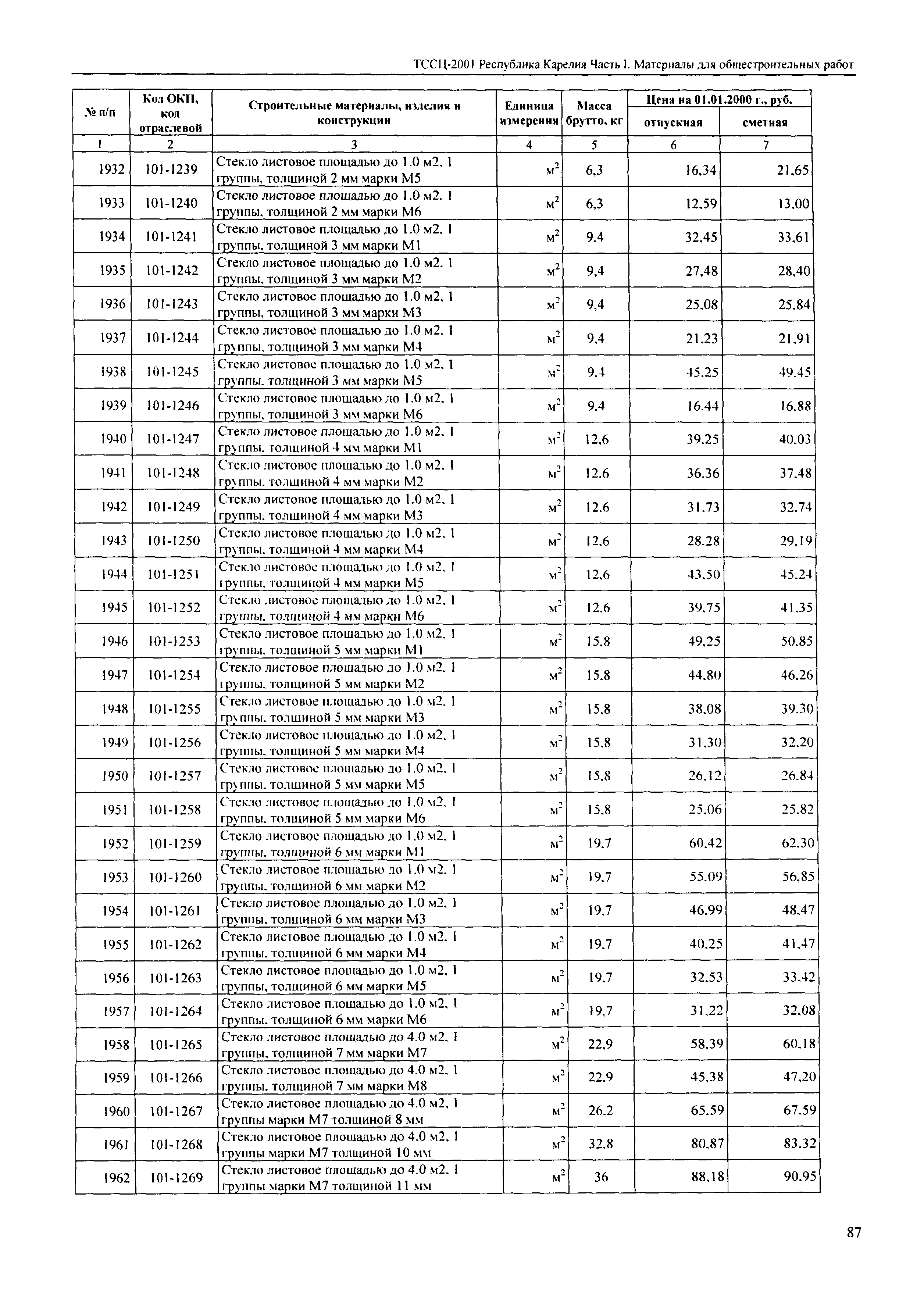 ТССЦ-2001 Республика Карелия Часть I. Материалы для общестроительных работ

| № п/п | Код ОКП, код отраслевой | Строительные материалы, изделия и конструкции | Единица измерения | Масса брутто, кг | Цена на 01.01.2000 г., руб. отпускная | Цена на 01.01.2000 г., руб. сметная |
|---|---|---|---|---|---|---|
| 1 | 2 | 3 | 4 | 5 | 6 | 7 |
| 1932 | 101-1239 | Стекло листовое площадью до 1.0 м2, 1 группы, толщиной 2 мм марки М5 | $м^2$ | 6,3 | 16,34 | 21,65 |
| 1933 | 101-1240 | Стекло листовое площадью до 1.0 м2, 1 группы, толщиной 2 мм марки М6 | $м^2$ | 6,3 | 12,59 | 13,00 |
| 1934 | 101-1241 | Стекло листовое площадью до 1.0 м2, 1 группы, толщиной 3 мм марки М1 | $м^2$ | 9,4 | 32,45 | 33,61 |
| 1935 | 101-1242 | Стекло листовое площадью до 1.0 м2, 1 группы, толщиной 3 мм марки М2 | $м^2$ | 9,4 | 27,48 | 28,40 |
| 1936 | 101-1243 | Стекло листовое площадью до 1.0 м2, 1 группы, толщиной 3 мм марки М3 | $м^2$ | 9,4 | 25,08 | 25,84 |
| 1937 | 101-1244 | Стекло листовое площадью до 1.0 м2, 1 группы, толщиной 3 мм марки М4 | $м^2$ | 9,4 | 21,23 | 21,91 |
| 1938 | 101-1245 | Стекло листовое площадью до 1.0 м2, 1 группы, толщиной 3 мм марки М5 | $м^2$ | 9,4 | 45,25 | 49,45 |
| 1939 | 101-1246 | Стекло листовое площадью до 1.0 м2, 1 группы, толщиной 3 мм марки М6 | $м^2$ | 9,4 | 16,44 | 16,88 |
| 1940 | 101-1247 | Стекло листовое площадью до 1.0 м2, 1 группы, толщиной 4 мм марки М1 | $м^2$ | 12,6 | 39,25 | 40,03 |
| 1941 | 101-1248 | Стекло листовое площадью до 1.0 м2, 1 группы, толщиной 4 мм марки М2 | $м^2$ | 12,6 | 36,36 | 37,48 |
| 1942 | 101-1249 | Стекло листовое площадью до 1.0 м2, 1 группы, толщиной 4 мм марки М3 | $м^2$ | 12,6 | 31,73 | 32,74 |
| 1943 | 101-1250 | Стекло листовое площадью до 1.0 м2, 1 группы, толщиной 4 мм марки М4 | $м^2$ | 12,6 | 28,28 | 29,19 |
| 1944 | 101-1251 | Стекло листовое площадью до 1.0 м2, 1 группы, толщиной 4 мм марки М5 | $м^2$ | 12,6 | 43,50 | 45,24 |
| 1945 | 101-1252 | Стекло листовое площадью до 1.0 м2, 1 группы, толщиной 4 мм марки М6 | $м^2$ | 12,6 | 39,75 | 41,35 |
| 1946 | 101-1253 | Стекло листовое площадью до 1.0 м2, 1 группы, толщиной 5 мм марки М1 | $м^2$ | 15,8 | 49,25 | 50,85 |
| 1947 | 101-1254 | Стекло листовое площадью до 1.0 м2, 1 группы, толщиной 5 мм марки М2 | $м^2$ | 15,8 | 44,80 | 46,26 |
| 1948 | 101-1255 | Стекло листовое площадью до 1.0 м2, 1 группы, толщиной 5 мм марки М3 | $м^2$ | 15,8 | 38,08 | 39,30 |
| 1949 | 101-1256 | Стекло листовое площадью до 1.0 м2, 1 группы, толщиной 5 мм марки М4 | $м^2$ | 15,8 | 31,30 | 32,20 |
| 1950 | 101-1257 | Стекло листовое площадью до 1.0 м2, 1 группы, толщиной 5 мм марки М5 | $м^2$ | 15,8 | 26,12 | 26,84 |
| 1951 | 101-1258 | Стекло листовое площадью до 1.0 м2, 1 группы, толщиной 5 мм марки М6 | $м^2$ | 15,8 | 25,06 | 25,82 |
| 1952 | 101-1259 | Стекло листовое площадью до 1.0 м2, 1 группы, толщиной 6 мм марки М1 | $м^2$ | 19,7 | 60,42 | 62,30 |
| 1953 | 101-1260 | Стекло листовое площадью до 1.0 м2, 1 группы, толщиной 6 мм марки М2 | $м^2$ | 19,7 | 55,09 | 56,85 |
| 1954 | 101-1261 | Стекло листовое площадью до 1.0 м2, 1 группы, толщиной 6 мм марки М3 | $м^2$ | 19,7 | 46,99 | 48,47 |
| 1955 | 101-1262 | Стекло листовое площадью до 1.0 м2, 1 группы, толщиной 6 мм марки М4 | $м^2$ | 19,7 | 40,25 | 41,47 |
| 1956 | 101-1263 | Стекло листовое площадью до 1.0 м2, 1 группы, толщиной 6 мм марки М5 | $м^2$ | 19,7 | 32,53 | 33,42 |
| 1957 | 101-1264 | Стекло листовое площадью до 1.0 м2, 1 группы, толщиной 6 мм марки М6 | $м^2$ | 19,7 | 31,22 | 32,08 |
| 1958 | 101-1265 | Стекло листовое площадью до 4.0 м2, 1 группы, толщиной 7 мм марки М7 | $м^2$ | 22,9 | 58,39 | 60,18 |
| 1959 | 101-1266 | Стекло листовое площадью до 4.0 м2, 1 группы, толщиной 7 мм марки М8 | $м^2$ | 22,9 | 45,38 | 47,20 |
| 1960 | 101-1267 | Стекло листовое площадью до 4.0 м2, 1 группы марки М7 толщиной 8 мм | $м^2$ | 26,2 | 65,59 | 67,59 |
| 1961 | 101-1268 | Стекло листовое площадью до 4.0 м2, 1 группы марки М7 толщиной 10 мм | $м^2$ | 32,8 | 80,87 | 83,32 |
| 1962 | 101-1269 | Стекло листовое площадью до 4.0 м2, 1 группы марки М7 толщиной 11 мм | $м^2$ | 36 | 88,18 | 90,95 |

87